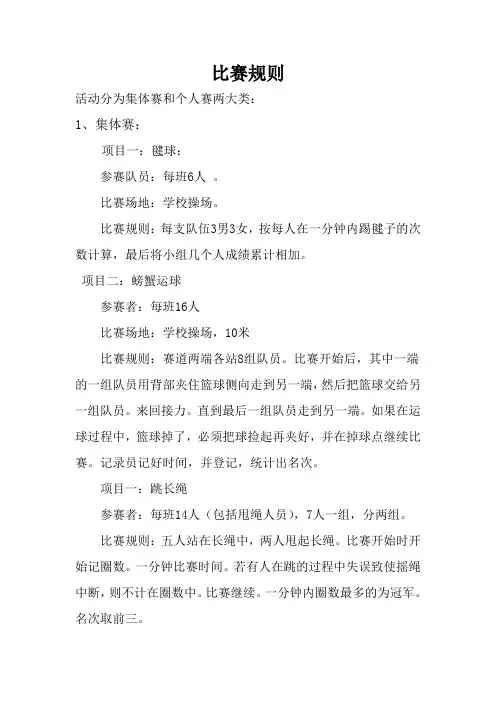 比赛规则

活动分为集体赛和个人赛两大类：

1、集体赛：

项目一：毽球：

参赛队员：每班6人 。

比赛场地：学校操场。

比赛规则：每支队伍3男3女，按每人在一分钟内踢毽子的次数计算，最后将小组几个人成绩累计相加。

项目二：螃蟹运球

参赛者：每班16人

比赛场地：学校操场，10米

比赛规则：赛道两端各站8组队员。比赛开始后，其中一端的一组队员用背部夹住篮球侧向走到另一端，然后把篮球交给另一组队员。来回接力。直到最后一组队员走到另一端。如果在运球过程中，篮球掉了，必须把球捡起再夹好，并在掉球点继续比赛。记录员记好时间，并登记，统计出名次。

项目一：跳长绳

参赛者：每班14人（包括甩绳人员），7人一组，分两组。

比赛规则：五人站在长绳中，两人甩起长绳。比赛开始时开始记圈数。一分钟比赛时间。若有人在跳的过程中失误致使摇绳中断，则不计在圈数中。比赛继续。一分钟内圈数最多的为冠军。名次取前三。